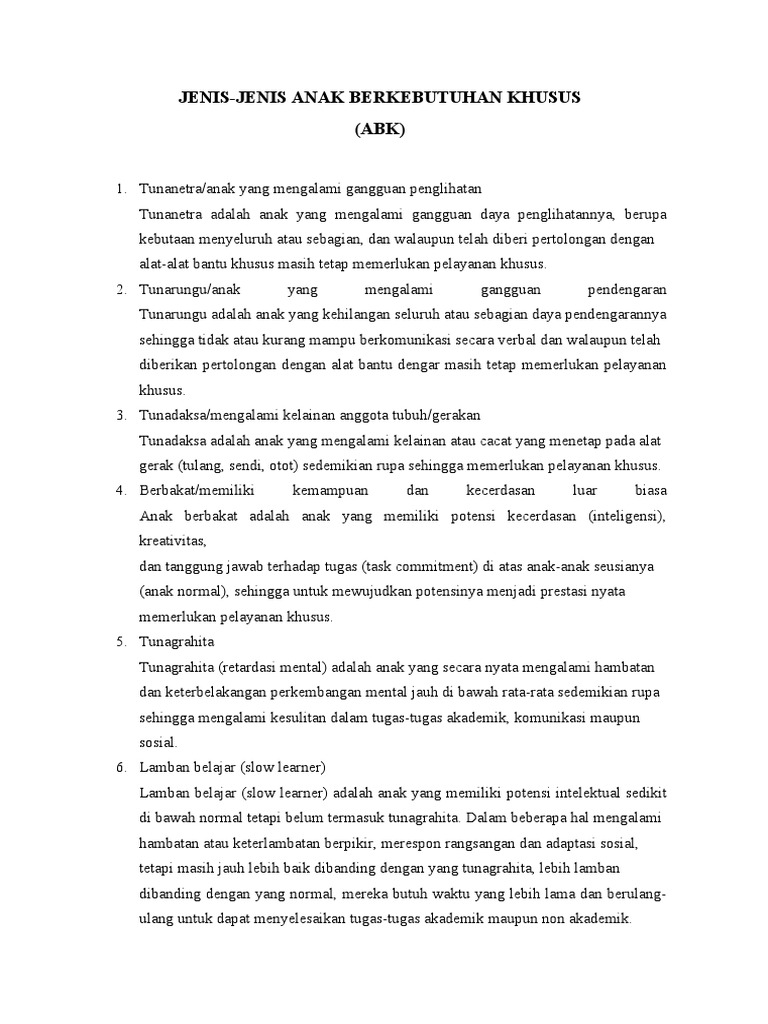 JENIS-JENIS ANAK BERKEBUTUHAN KHUSUS
(ABK)

1. Tunanetra/anak yang mengalami gangguan penglihatan
Tunanetra adalah anak yang mengalami gangguan daya penglihatannya, berupa kebutaan menyeluruh atau sebagian, dan walaupun telah diberi pertolongan dengan alat-alat bantu khusus masih tetap memerlukan pelayanan khusus.

2. Tunarungu/anak yang mengalami gangguan pendengaran
Tunarungu adalah anak yang kehilangan seluruh atau sebagian daya pendengarannya sehingga tidak atau kurang mampu berkomunikasi secara verbal dan walaupun telah diberikan pertolongan dengan alat bantu dengar masih tetap memerlukan pelayanan khusus.

3. Tunadaksa/mengalami kelainan anggota tubuh/gerakan
Tunadaksa adalah anak yang mengalami kelainan atau cacat yang menetap pada alat gerak (tulang, sendi, otot) sedemikian rupa sehingga memerlukan pelayanan khusus.

4. Berbakat/memiliki kemampuan dan kecerdasan luar biasa
Anak berbakat adalah anak yang memiliki potensi kecerdasan (inteligensi), kreativitas,
dan tanggung jawab terhadap tugas (task commitment) di atas anak-anak seusianya (anak normal), sehingga untuk mewujudkan potensinya menjadi prestasi nyata memerlukan pelayanan khusus.

5. Tunagrahita
Tunagrahita (retardasi mental) adalah anak yang secara nyata mengalami hambatan dan keterbelakangan perkembangan mental jauh di bawah rata-rata sedemikian rupa sehingga mengalami kesulitan dalam tugas-tugas akademik, komunikasi maupun sosial.

6. Lamban belajar (slow learner)
Lamban belajar (slow learner) adalah anak yang memiliki potensi intelektual sedikit di bawah normal tetapi belum termasuk tunagrahita. Dalam beberapa hal mengalami hambatan atau keterlambatan berpikir, merespon rangsangan dan adaptasi sosial, tetapi masih jauh lebih baik dibanding dengan yang tunagrahita, lebih lamban dibanding dengan yang normal, mereka butuh waktu yang lebih lama dan berulang-ulang untuk dapat menyelesaikan tugas-tugas akademik maupun non akademik.